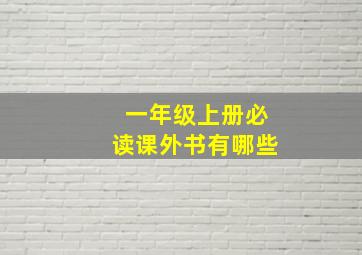 一年级上册必读课外书有哪些